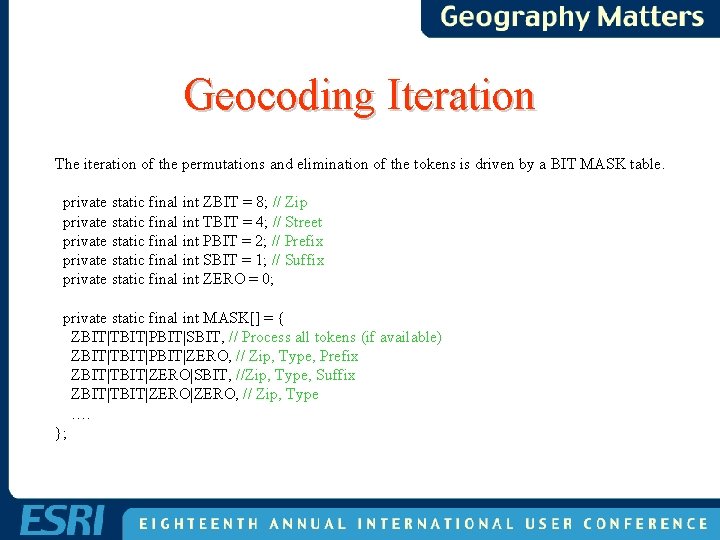 Geography Matters

Geocoding Iteration

The iteration of the permutations and elimination of the tokens is driven by a BIT MASK table.

private static final int ZBIT = 8; // Zip
private static final int TBIT = 4; // Street
private static final int PBIT = 2; // Prefix
private static final int SBIT = 1; // Suffix
private static final int ZERO = 0;

private static final int MASK[] = {
ZBIT|TBIT|PBIT|SBIT, // Process all tokens (if available)
ZBIT|TBIT|PBIT|ZERO, // Zip, Type, Prefix
ZBIT|TBIT|ZERO|SBIT, //Zip, Type, Suffix
ZBIT|TBIT|ZERO|ZERO, // Zip, Type
....
};

ESRI EIGHTEENTH ANNUAL INTERNATIONAL USER CONFERENCE